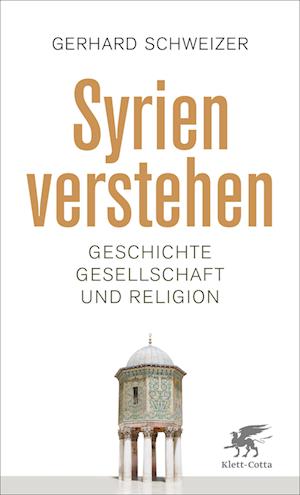 GERHARD SCHWEIZER

Syrien verstehen

GESCHICHTE
GESELLSCHAFT
UND RELIGION

Klett-Cotta